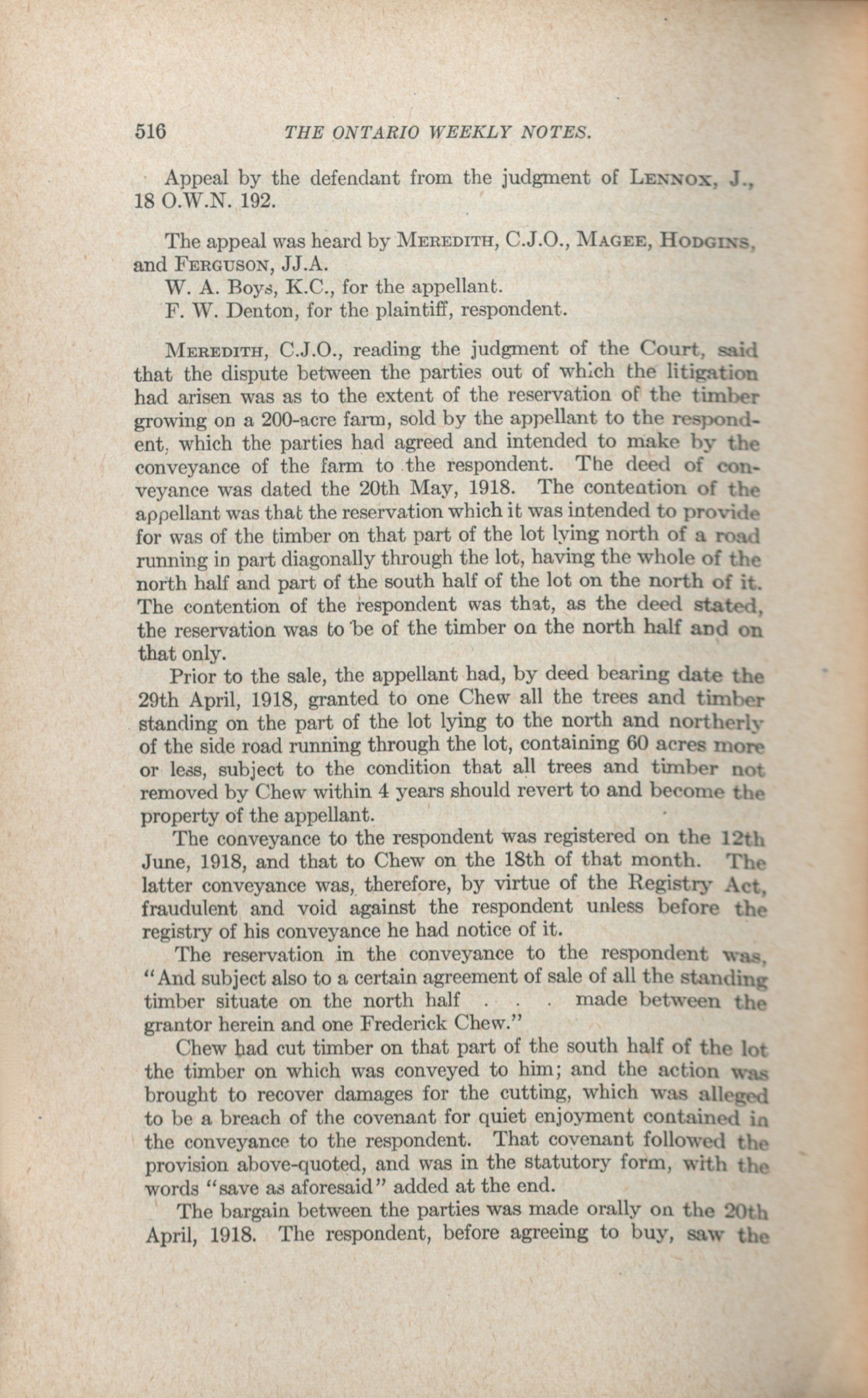 516 THE ONTARIO WEEKLY NOTES.

Appeal by the defendant from the judgment of LENNOX, J., 18 O.W.N. 192.

The appeal was heard by MEREDITH, C.J.O., MAGEE, HODGINS, and FERGUSON, JJ.A.

W. A. Boys, K.C., for the appellant.

F. W. Denton, for the plaintiff, respondent.

MEREDITH, C.J.O., reading the judgment of the Court, said that the dispute between the parties out of which the litigation had arisen was as to the extent of the reservation of the timber growing on a 200-acre farm, sold by the appellant to the respondent, which the parties had agreed and intended to make by the conveyance of the farm to the respondent. The deed of conveyance was dated the 20th May, 1918. The contention of the appellant was that the reservation which it was intended to provide for was of the timber on that part of the lot lying north of a road running in part diagonally through the lot, having the whole of the north half and part of the south half of the lot on the north of it. The contention of the respondent was that, as the deed stated, the reservation was to be of the timber on the north half and on that only.

Prior to the sale, the appellant had, by deed bearing date the 29th April, 1918, granted to one Chew all the trees and timber standing on the part of the lot lying to the north and northerly of the side road running through the lot, containing 60 acres more or less, subject to the condition that all trees and timber not removed by Chew within 4 years should revert to and become the property of the appellant.

The conveyance to the respondent was registered on the 12th June, 1918, and that to Chew on the 18th of that month. The latter conveyance was, therefore, by virtue of the Registry Act, fraudulent and void against the respondent unless before the registry of his conveyance he had notice of it.

The reservation in the conveyance to the respondent was, "And subject also to a certain agreement of sale of all the standing timber situate on the north half . . . made between the grantor herein and one Frederick Chew."

Chew had cut timber on that part of the south half of the lot the timber on which was conveyed to him; and the action was brought to recover damages for the cutting, which was alleged to be a breach of the covenant for quiet enjoyment contained in the conveyance to the respondent. That covenant followed the provision above-quoted, and was in the statutory form, with the words "save as aforesaid" added at the end.

The bargain between the parties was made orally on the 20th April, 1918. The respondent, before agreeing to buy, saw the